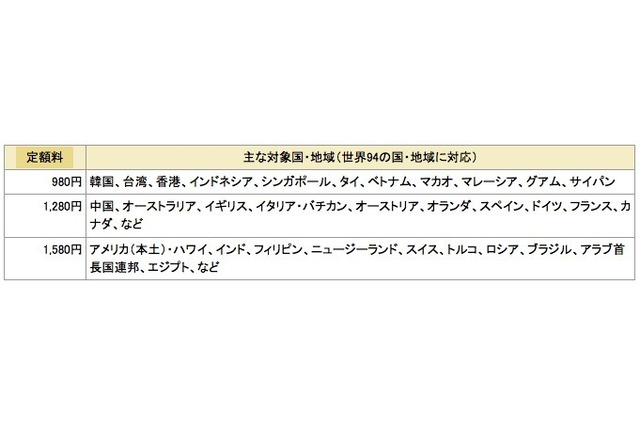 | 定額料 | 主な対象国・地域（世界94の国・地域に対応） |
|---|---|
| 980円 | 韓国、台湾、香港、インドネシア、シンガポール、タイ、ベトナム、マカオ、マレーシア、グアム、サイパン |
| 1,280円 | 中国、オーストラリア、イギリス、イタリア・バチカン、オーストリア、オランダ、スペイン、ドイツ、フランス、カナダ、など |
| 1,580円 | アメリカ（本土）・ハワイ、インド、フィリピン、ニュージーランド、スイス、トルコ、ロシア、ブラジル、アラブ首長国連邦、エジプト、など |